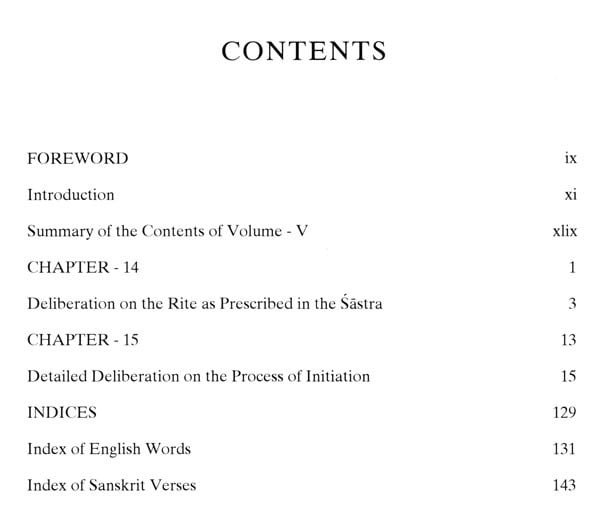 CONTENTS

FOREWORD ix

Introduction xi

Summary of the Contents of Volume - V xlix

CHAPTER - 14 1

Deliberation on the Rite as Prescribed in the Śāstra 3

CHAPTER - 15 13

Detailed Deliberation on the Process of Initiation 15

INDICES 129

Index of English Words 131

Index of Sanskrit Verses 143